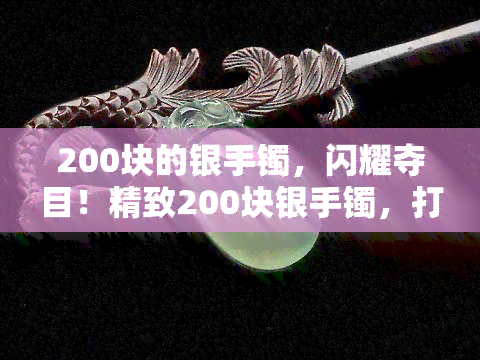 200块的银手镯，闪耀夺目！精致200块银手镯，打